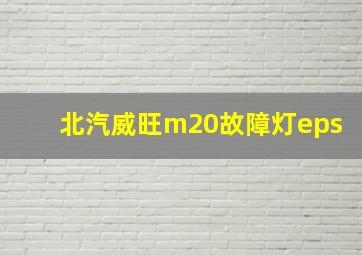 北汽威旺m20故障灯eps